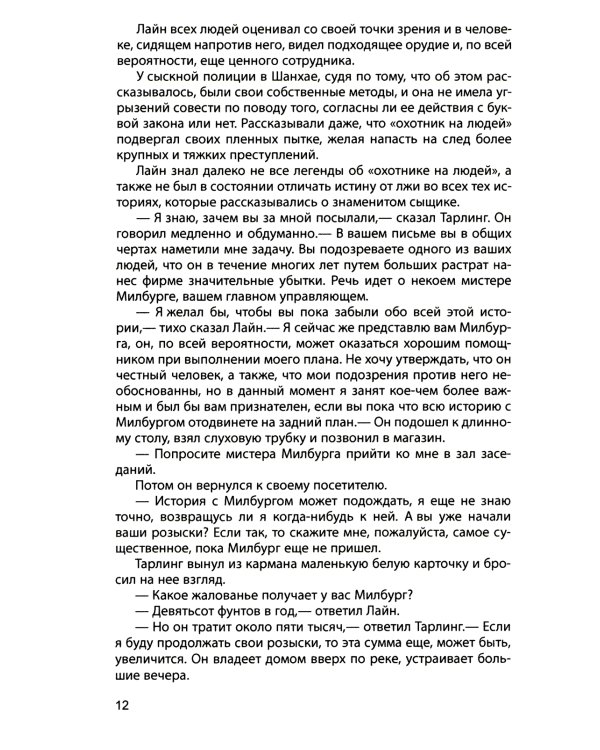 Лайн всех людей оценивал со своей точки зрения и в человеке, сидящем напротив него, видел подходящее орудие и, по всей вероятности, еще ценного сотрудника.

У сыскной полиции в Шанхае, судя по тому, что об этом рассказывалось, были свои собственные методы, и она не имела угрызений совести по поводу того, согласны ли ее действия с буквой закона или нет. Рассказывали даже, что «охотник на людей» подвергал своих пленных пытке, желая напасть на след более крупных и тяжких преступлений.

Лайн знал далеко не все легенды об «охотнике на людей», а также не был в состоянии отличать истину от лжи во всех тех историях, которые рассказывались о знаменитом сыщике.

— Я знаю, зачем вы за мной посылали,— сказал Тарлинг. Он говорил медленно и обдуманно.— В вашем письме вы в общих чертах наметили мне задачу. Вы подозреваете одного из ваших людей, что он в течение многих лет путем больших растрат нанес фирме значительные убытки. Речь идет о некоем мистере Милбурге, вашем главном управляющем.

— Я желал бы, чтобы вы пока забыли обо всей этой истории,— тихо сказал Лайн.— Я сейчас же представлю вам Милбурга, он, по всей вероятности, может оказаться хорошим помощником при выполнении моего плана. Не хочу утверждать, что он честный человек, а также, что мои подозрения против него необоснованны, но в данный момент я занят кое-чем более важным и был бы вам признателен, если вы пока что всю историю с Милбургом отодвинете на задний план.— Он подошел к длинному столу, взял слуховую трубку и позвонил в магазин.

— Попросите мистера Милбурга прийти ко мне в зал заседаний.

Потом он вернулся к своему посетителю.

— История с Милбургом может подождать, я еще не знаю точно, возвращусь ли я когда-нибудь к ней. А вы уже начали ваши розыски? Если так, то скажите мне, пожалуйста, самое существенное, пока Милбург еще не пришел.

Тарлинг вынул из кармана маленькую белую карточку и бросил на нее взгляд.

— Какое жалованье получает у вас Милбург?

— Девятьсот фунтов в год,— ответил Лайн.

— Но он тратит около пяти тысяч,— ответил Тарлинг.— Если я буду продолжать свои розыски, то эта сумма еще, может быть, увеличится. Он владеет домом вверх по реке, устраивает большие вечера.

12